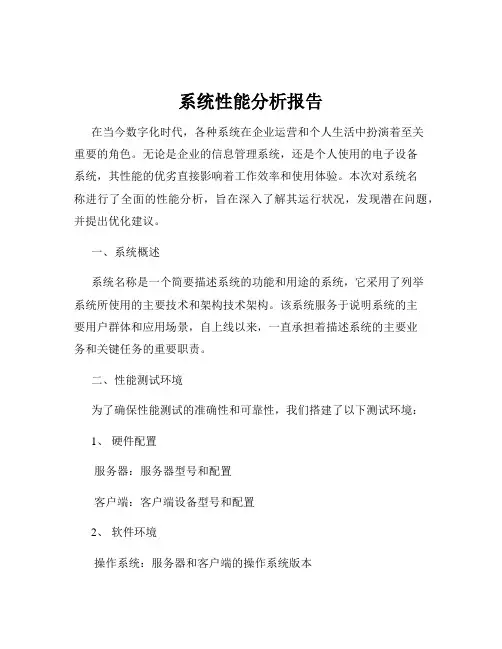 系统性能分析报告

在当今数字化时代，各种系统在企业运营和个人生活中扮演着至关重要的角色。无论是企业的信息管理系统，还是个人使用的电子设备系统，其性能的优劣直接影响着工作效率和使用体验。本次对系统名称进行了全面的性能分析，旨在深入了解其运行状况，发现潜在问题，并提出优化建议。

一、系统概述

系统名称是一个简要描述系统的功能和用途的系统，它采用了列举系统所使用的主要技术和架构技术架构。该系统服务于说明系统的主要用户群体和应用场景，自上线以来，一直承担着描述系统的主要业务和关键任务的重要职责。

二、性能测试环境

为了确保性能测试的准确性和可靠性，我们搭建了以下测试环境：

1、硬件配置

服务器：服务器型号和配置

客户端：客户端设备型号和配置

2、软件环境

操作系统：服务器和客户端的操作系统版本